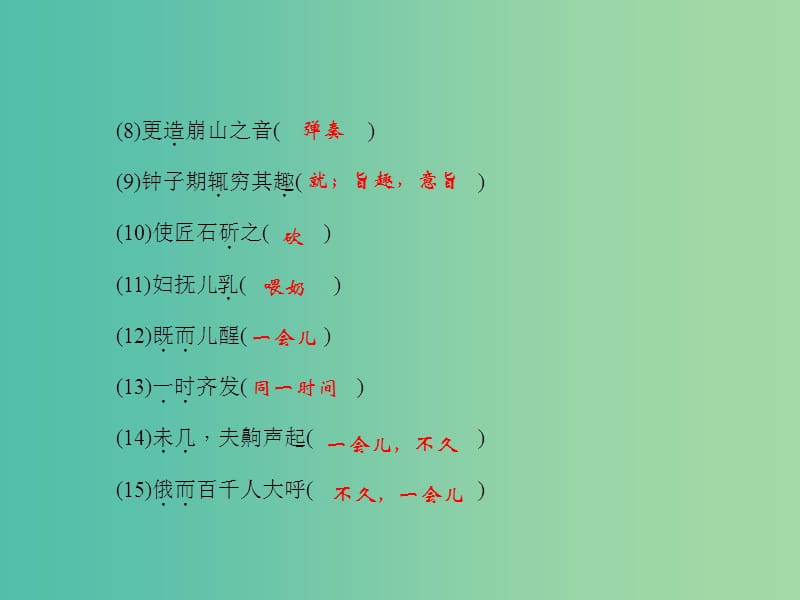 (8)更造崩山之音( 弹奏 )

(9)钟子期辄穷其趣( 就；旨趣，意旨 )

(10)使匠石斫之( 砍 )

(11)妇抚儿乳( 喂奶 )

(12)既而儿醒( 一会儿 )

(13)一时齐发( 同一时间 )

(14)未几，夫齁声起( 一会儿，不久 )

(15)俄而百千人大呼( 不久，一会儿 )